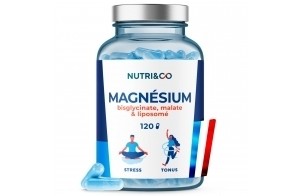 NUTRI&CO

MAGNÉSIUM
bisglycinate, malate & liposomé

120

STRESS

TONUS